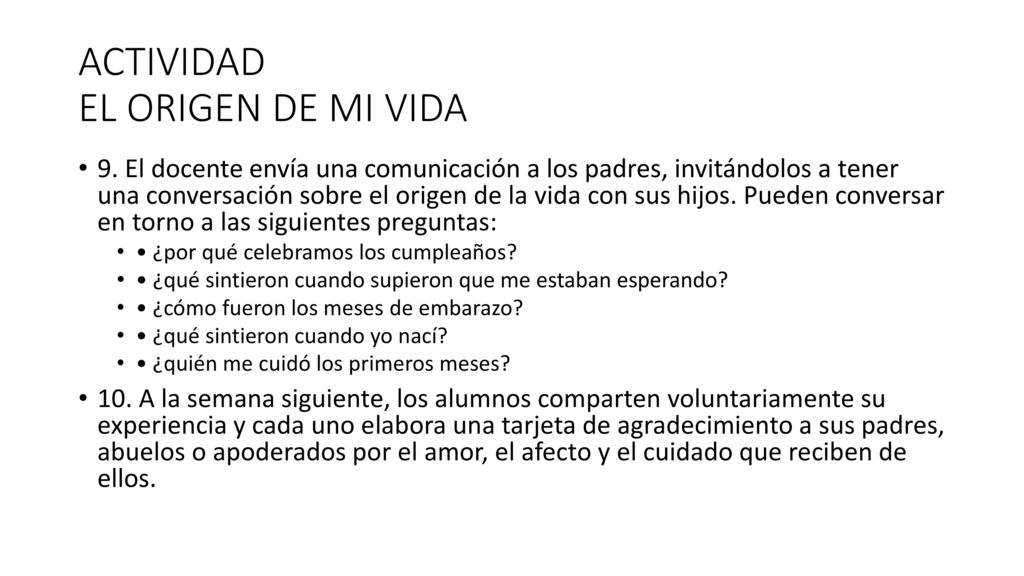 ACTIVIDAD
EL ORIGEN DE MI VIDA

• 9. El docente envía una comunicación a los padres, invitándolos a tener una conversación sobre el origen de la vida con sus hijos. Pueden conversar en torno a las siguientes preguntas:
  • • ¿por qué celebramos los cumpleaños?
  • • ¿qué sintieron cuando supieron que me estaban esperando?
  • • ¿cómo fueron los meses de embarazo?
  • • ¿qué sintieron cuando yo nací?
  • • ¿quién me cuidó los primeros meses?
• 10. A la semana siguiente, los alumnos comparten voluntariamente su experiencia y cada uno elabora una tarjeta de agradecimiento a sus padres, abuelos o apoderados por el amor, el afecto y el cuidado que reciben de ellos.